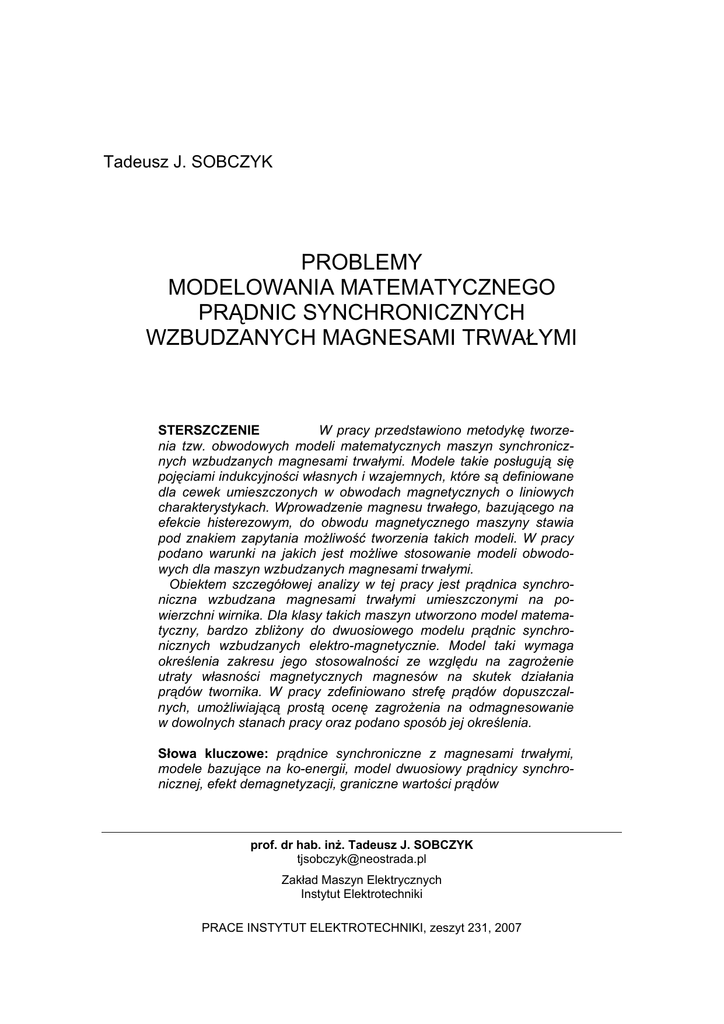 Tadeusz J. SOBCZYK

PROBLEMY
MODELOWANIA MATEMATYCZNEGO
PRĄDNIC SYNCHRONICZNYCH
WZBUDZANYCH MAGNESAMI TRWAŁYMI

STERSZCZENIE W pracy przedstawiono metodykę tworzenia tzw. obwodowych modeli matematycznych maszyn synchronicznych wzbudzanych magnesami trwałymi. Modele takie posługują się pojęciami indukcyjności własnych i wzajemnych, które są definiowane dla cewek umieszczonych w obwodach magnetycznych o liniowych charakterystykach. Wprowadzenie magnesu trwałego, bazującego na efekcie histerezowym, do obwodu magnetycznego maszyny stawia pod znakiem zapytania możliwość tworzenia takich modeli. W pracy podano warunki na jakich jest możliwe stosowanie modeli obwodowych dla maszyn wzbudzanych magnesami trwałymi.

Obiektem szczegółowej analizy w tej pracy jest prądnica synchroniczna wzbudzana magnesami trwałymi umieszczonymi na powierzchni wirnika. Dla klasy takich maszyn utworzono model matematyczny, bardzo zbliżony do dwuosiowego modelu prądnic synchronicznych wzbudzanych elektro-magnetycznie. Model taki wymaga określenia zakresu jego stosowalności ze względu na zagrożenie utraty własności magnetycznych magnesów na skutek działania prądów twornika. W pracy zdefiniowano strefę prądów dopuszczalnych, umożliwiającą prostą ocenę zagrożenia na odmagnesowanie w dowolnych stanach pracy oraz podano sposób jej określenia.

Słowa kluczowe: prądnice synchroniczne z magnesami trwałymi, modele bazujące na ko-energii, model dwuosiowy prądnicy synchronicznej, efekt demagnetyzacji, graniczne wartości prądów

prof. dr hab. inż. Tadeusz J. SOBCZYK
tjsobczyk@neostrada.pl

Zakład Maszyn Elektrycznych
Instytut Elektrotechniki

PRACE INSTYTUT ELEKTROTECHNIKI, zeszyt 231, 2007